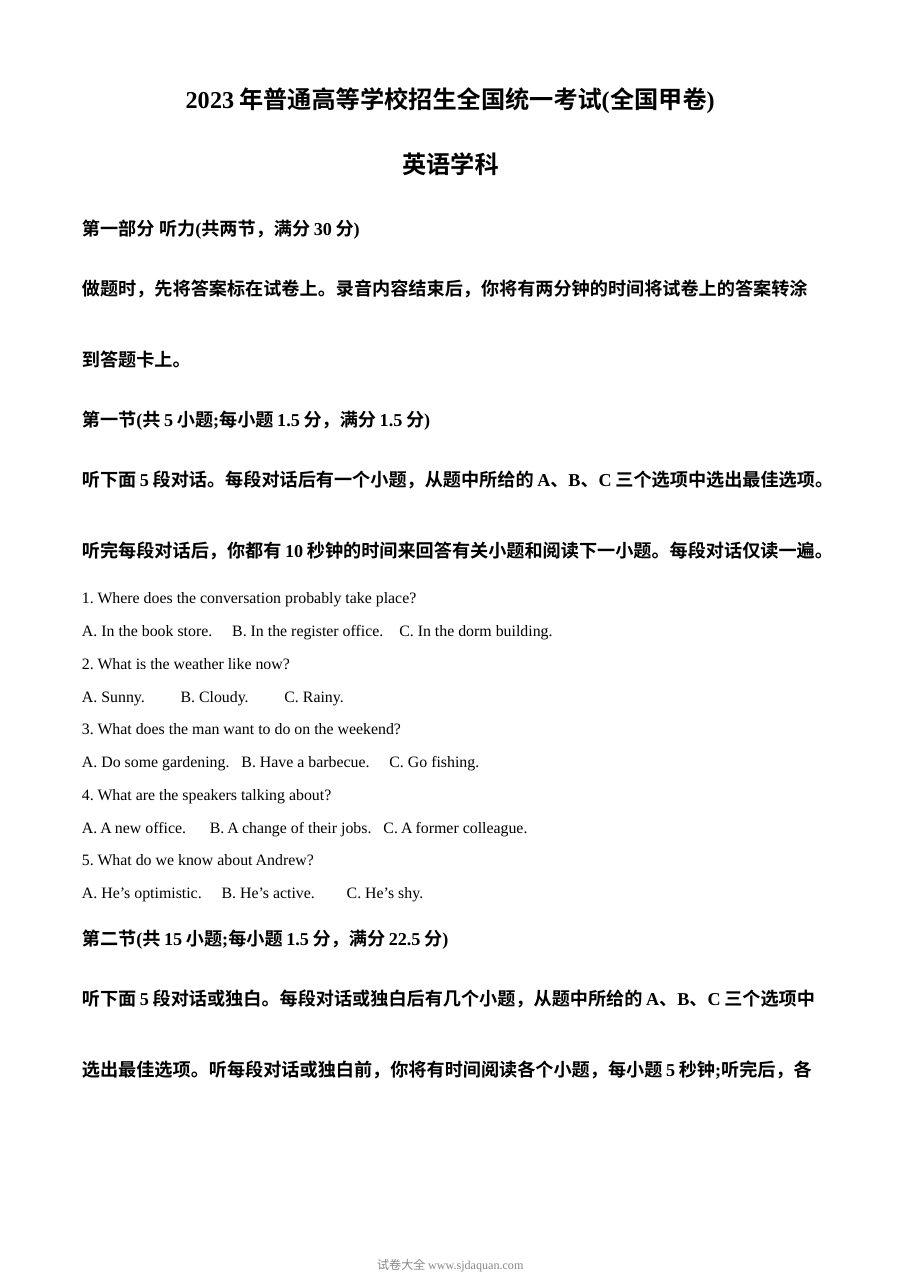 2023年普通高等学校招生全国统一考试(全国甲卷)

英语学科

第一部分 听力(共两节，满分30分)

做题时，先将答案标在试卷上。录音内容结束后，你将有两分钟的时间将试卷上的答案转涂到答题卡上。

第一节(共5小题;每小题1.5分，满分1.5分)

听下面5段对话。每段对话后有一个小题，从题中所给的A、B、C三个选项中选出最佳选项。听完每段对话后，你都有10秒钟的时间来回答有关小题和阅读下一小题。每段对话仅读一遍。

1. Where does the conversation probably take place?

A. In the book store.  B. In the register office.  C. In the dorm building.

2. What is the weather like now?

A. Sunny.  B. Cloudy.  C. Rainy.

3. What does the man want to do on the weekend?

A. Do some gardening.  B. Have a barbecue.  C. Go fishing.

4. What are the speakers talking about?

A. A new office.  B. A change of their jobs.  C. A former colleague.

5. What do we know about Andrew?

A. He's optimistic.  B. He's active.  C. He's shy.

第二节(共15小题;每小题1.5分，满分22.5分)

听下面5段对话或独白。每段对话或独白后有几个小题，从题中所给的A、B、C三个选项中选出最佳选项。听每段对话或独白前，你将有时间阅读各个小题，每小题5秒钟;听完后，各

试卷大全 www.sjdaquan.com